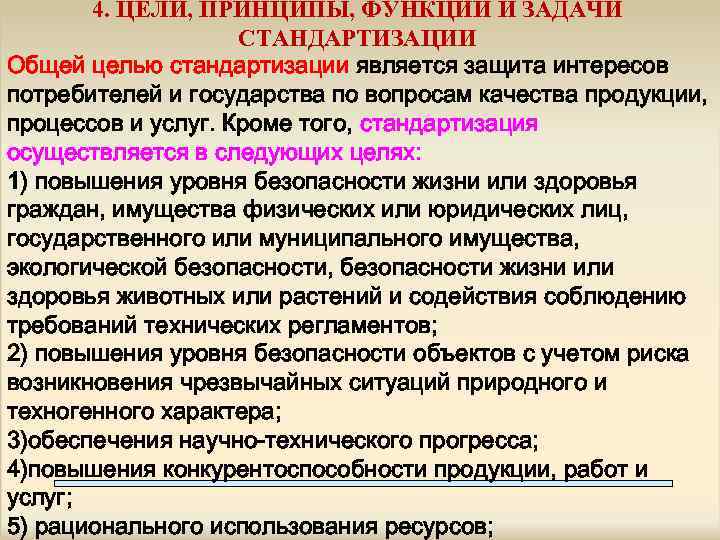 4. ЦЕЛИ, ПРИНЦИПЫ, ФУНКЦИИ И ЗАДАЧИ СТАНДАРТИЗАЦИИ

Общей целью стандартизации является защита интересов потребителей и государства по вопросам качества продукции, процессов и услуг. Кроме того, стандартизация осуществляется в следующих целях:
1) повышения уровня безопасности жизни или здоровья граждан, имущества физических или юридических лиц, государственного или муниципального имущества, экологической безопасности, безопасности жизни или здоровья животных или растений и содействия соблюдению требований технических регламентов;
2) повышения уровня безопасности объектов с учетом риска возникновения чрезвычайных ситуаций природного и техногенного характера;
3)обеспечения научно-технического прогресса;
4)повышения конкурентоспособности продукции, работ и услуг;
5) рационального использования ресурсов;